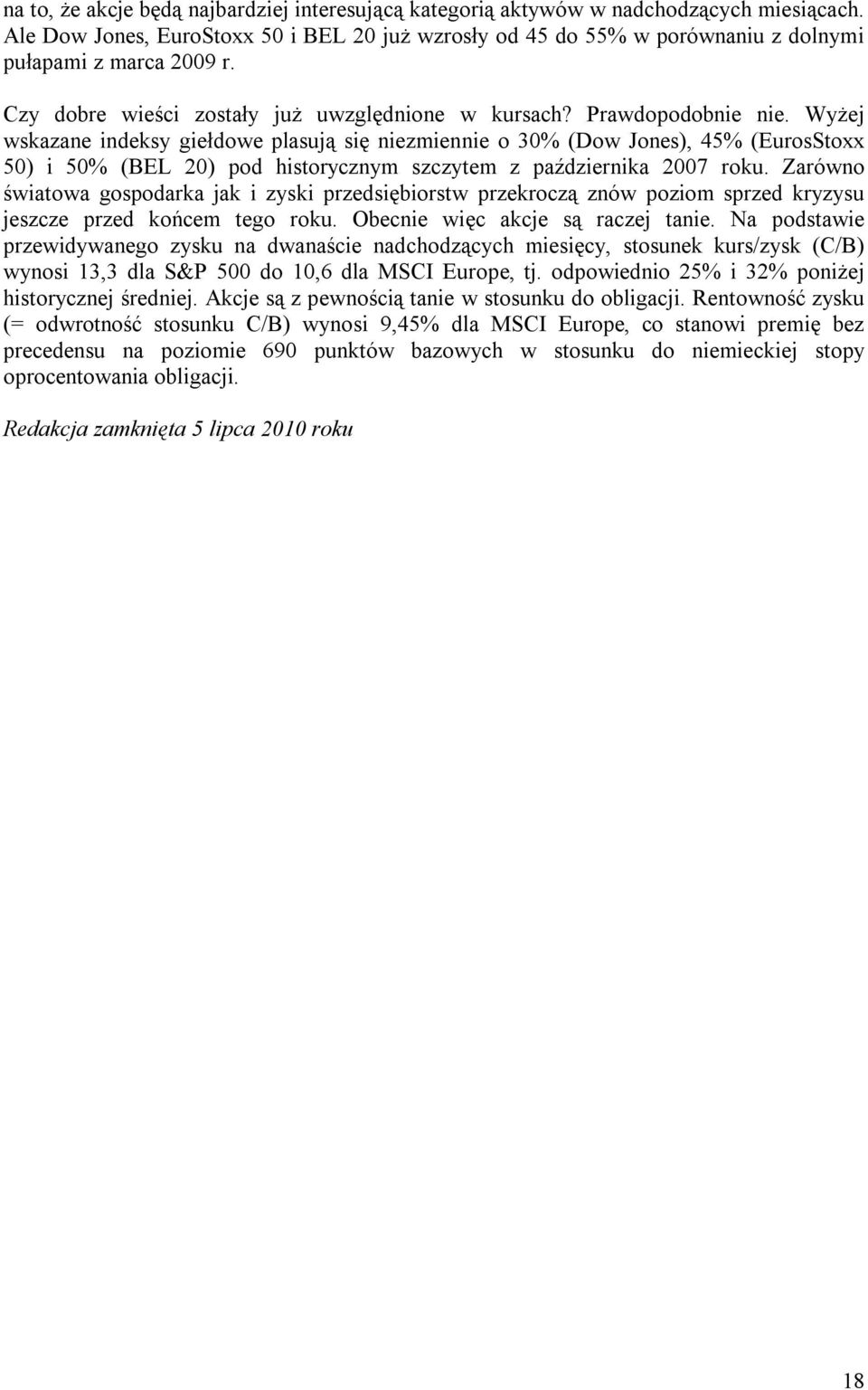 na to, że akcje będą najbardziej interesującą kategorią aktywów w nadchodzących miesiącach. Ale Dow Jones, EuroStoxx 50 i BEL 20 już wzrosły od 45 do 55% w porównaniu z dolnymi pułapami z marca 2009 r.

Czy dobre wieści zostały już uwzględnione w kursach? Prawdopodobnie nie. Wyżej wskazane indeksy giełdowe plasują się niezmiennie o 30% (Dow Jones), 45% (EurosStoxx 50) i 50% (BEL 20) pod historycznym szczytem z października 2007 roku. Zarówno światowa gospodarka jak i zyski przedsiębiorstw przekroczą znów poziom sprzed kryzysu jeszcze przed końcem tego roku. Obecnie więc akcje są raczej tanie. Na podstawie przewidywanego zysku na dwanaście nadchodzących miesięcy, stosunek kurs/zysk (C/B) wynosi 13,3 dla S&P 500 do 10,6 dla MSCI Europe, tj. odpowiednio 25% i 32% poniżej historycznej średniej. Akcje są z pewnością tanie w stosunku do obligacji. Rentowność zysku (= odwrotność stosunku C/B) wynosi 9,45% dla MSCI Europe, co stanowi premię bez precedensu na poziomie 690 punktów bazowych w stosunku do niemieckiej stopy oprocentowania obligacji.

Redakcja zamknięta 5 lipca 2010 roku

18